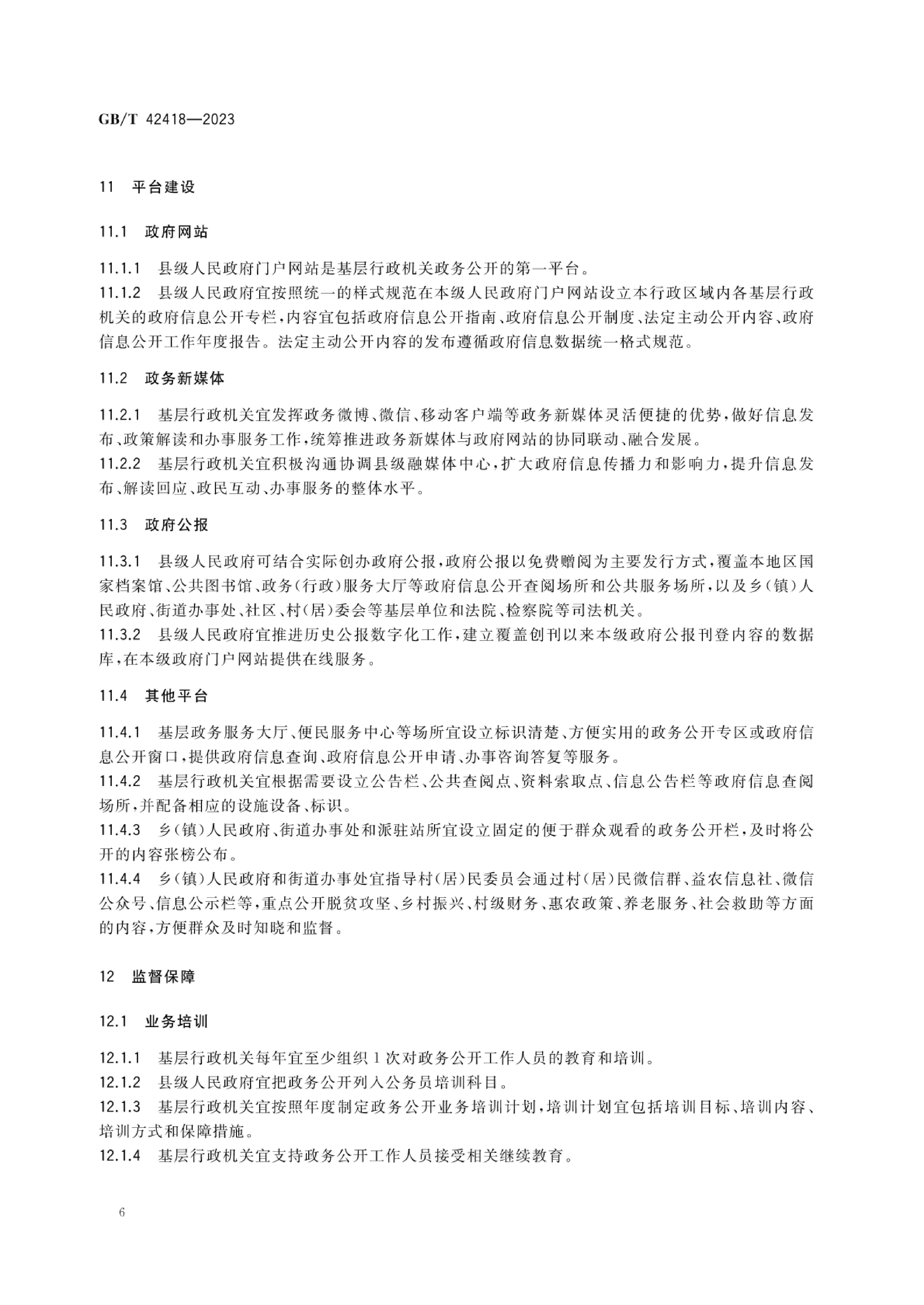 GB/T 42418—2023

11 平台建设

11.1 政府网站

11.1.1 县级人民政府门户网站是基层行政机关政务公开的第一平台。

11.1.2 县级人民政府宜按照统一的样式规范在本级人民政府门户网站设立本行政区域内各基层行政机关的政府信息公开专栏，内容宜包括政府信息公开指南、政府信息公开制度、法定主动公开内容、政府信息公开工作年度报告。法定主动公开内容的发布遵循政府信息数据统一格式规范。

11.2 政务新媒体

11.2.1 基层行政机关宜发挥政务微博、微信、移动客户端等政务新媒体灵活便捷的优势，做好信息发布、政策解读和办事服务工作，统筹推进政务新媒体与政府网站的协同联动、融合发展。

11.2.2 基层行政机关宜积极沟通协调县级融媒体中心，扩大政府信息传播力和影响力，提升信息发布、解读回应、政民互动、办事服务的整体水平。

11.3 政府公报

11.3.1 县级人民政府可结合实际创办政府公报，政府公报以免费赠阅为主要发行方式，覆盖本地区国家档案馆、公共图书馆、政务(行政)服务大厅等政府信息公开查阅场所和公共服务场所，以及乡(镇)人民政府、街道办事处、社区、村(居)委会等基层单位和法院、检察院等司法机关。

11.3.2 县级人民政府宜推进历史公报数字化工作，建立覆盖创刊以来本级政府公报刊登内容的数据库，在本级政府门户网站提供在线服务。

11.4 其他平台

11.4.1 基层政务服务大厅、便民服务中心等场所宜设立标识清楚、方便实用的政务公开专区或政府信息公开窗口，提供政府信息查询、政府信息公开申请、办事咨询答复等服务。

11.4.2 基层行政机关宜根据需要设立公告栏、公共查阅点、资料索取点、信息公告栏等政府信息查阅场所，并配备相应的设施设备、标识。

11.4.3 乡(镇)人民政府、街道办事处和派驻站所宜设立固定的便于群众观看的政务公开栏，及时将公开的内容张榜公布。

11.4.4 乡(镇)人民政府和街道办事处宜指导村(居)民委员会通过村(居)民微信群、益农信息社、微信公众号、信息公示栏等，重点公开脱贫攻坚、乡村振兴、村级财务、惠农政策、养老服务、社会救助等方面的内容，方便群众及时知晓和监督。

12 监督保障

12.1 业务培训

12.1.1 基层行政机关每年宜至少组织1次对政务公开工作人员的教育和培训。

12.1.2 县级人民政府宜把政务公开列入公务员培训科目。

12.1.3 基层行政机关宜按照年度制定政务公开业务培训计划，培训计划宜包括培训目标、培训内容、培训方式和保障措施。

12.1.4 基层行政机关宜支持政务公开工作人员接受相关继续教育。

6